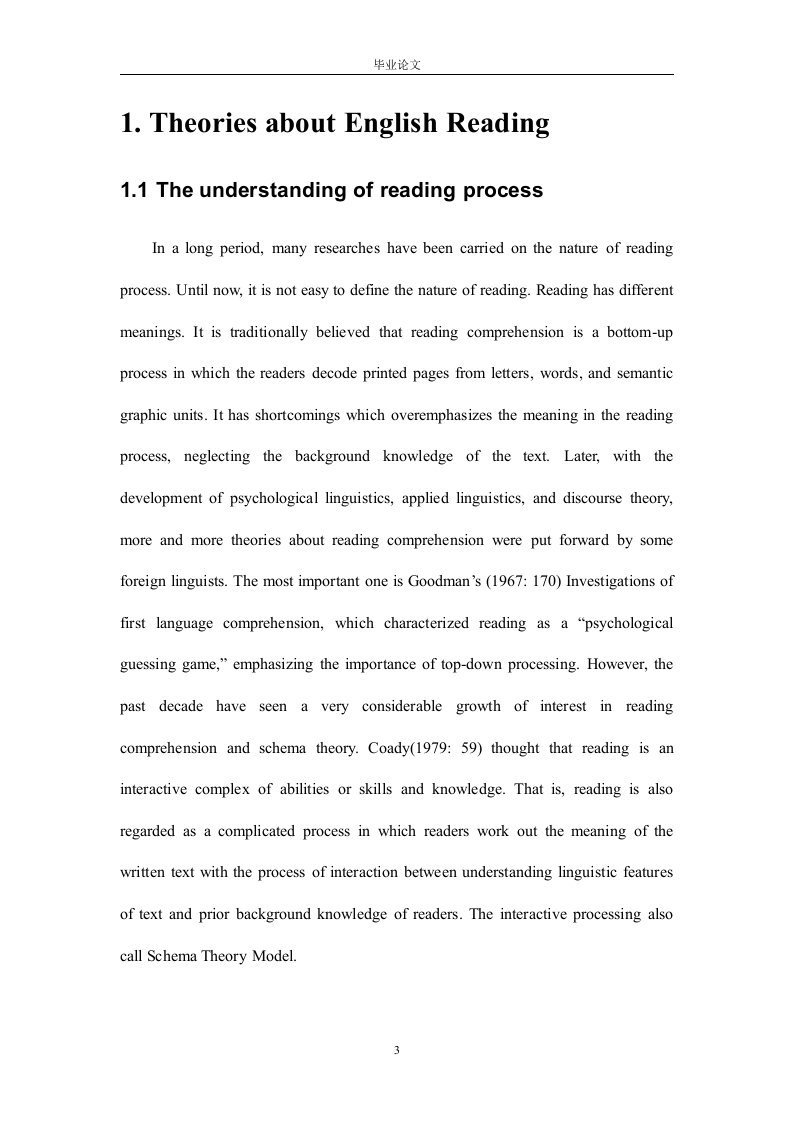 毕业论文

1. Theories about English Reading

1.1 The understanding of reading process

In a long period, many researches have been carried on the nature of reading process. Until now, it is not easy to define the nature of reading. Reading has different meanings. It is traditionally believed that reading comprehension is a bottom-up process in which the readers decode printed pages from letters, words, and semantic graphic units. It has shortcomings which overemphasizes the meaning in the reading process, neglecting the background knowledge of the text. Later, with the development of psychological linguistics, applied linguistics, and discourse theory, more and more theories about reading comprehension were put forward by some foreign linguists. The most important one is Goodman’s (1967: 170) Investigations of first language comprehension, which characterized reading as a “psychological guessing game,” emphasizing the importance of top-down processing. However, the past decade have seen a very considerable growth of interest in reading comprehension and schema theory. Coady(1979: 59) thought that reading is an interactive complex of abilities or skills and knowledge. That is, reading is also regarded as a complicated process in which readers work out the meaning of the written text with the process of interaction between understanding linguistic features of text and prior background knowledge of readers. The interactive processing also call Schema Theory Model.

3